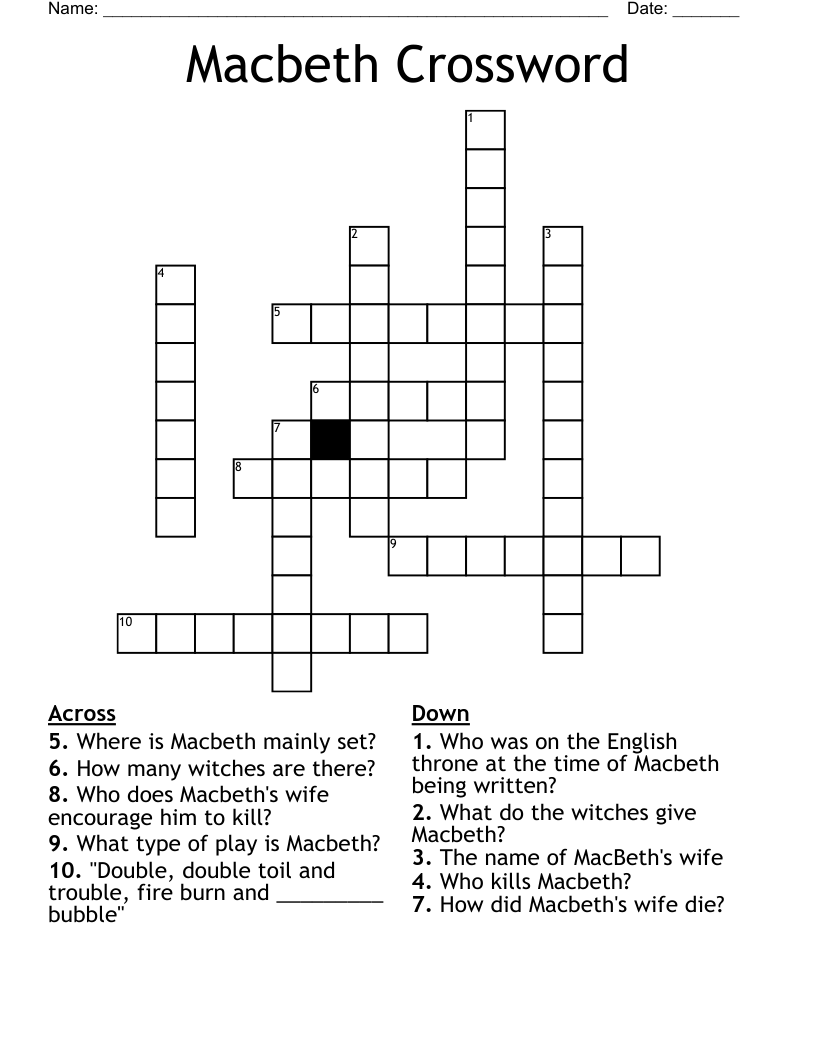 Name: ______________________________________________________ Date: _______

Macbeth Crossword

1
2
3
4
5
6
7
8
9
10

Across
5. Where is Macbeth mainly set?
6. How many witches are there?
8. Who does Macbeth's wife encourage him to kill?
9. What type of play is Macbeth?
10. "Double, double toil and trouble, fire burn and _________ bubble"

Down
1. Who was on the English throne at the time of Macbeth being written?
2. What do the witches give Macbeth?
3. The name of MacBeth's wife
4. Who kills Macbeth?
7. How did Macbeth's wife die?